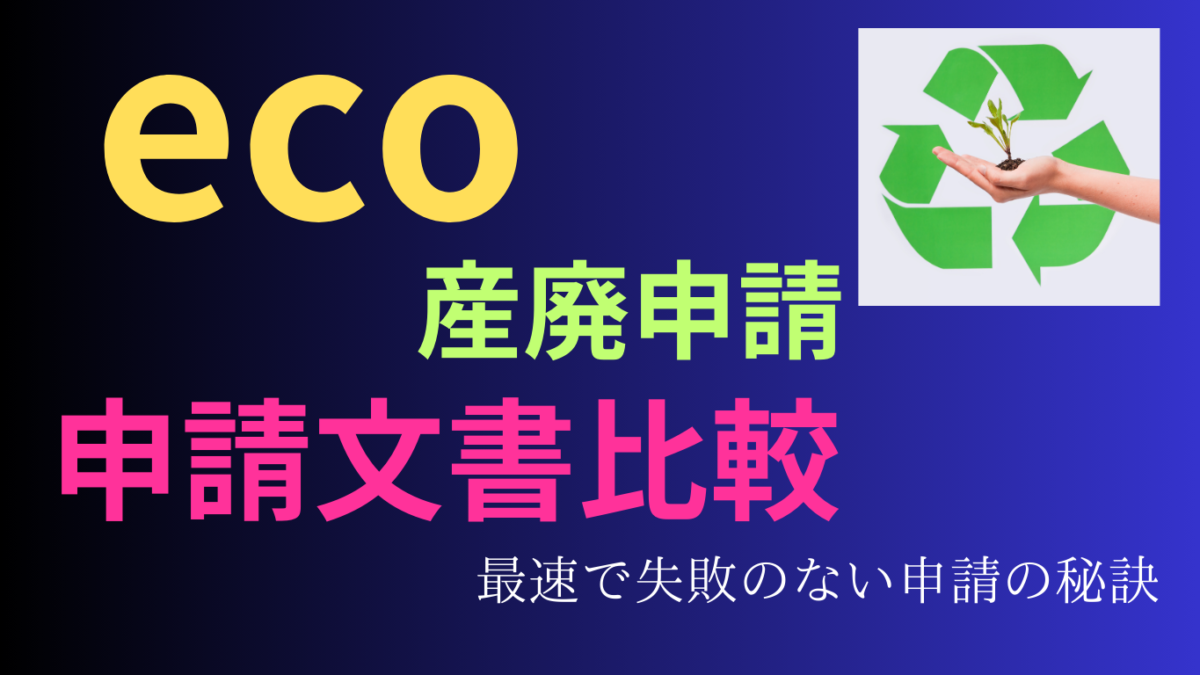 eco

産廃申請

申請文書比較

最速で失敗のない申請の秘訣